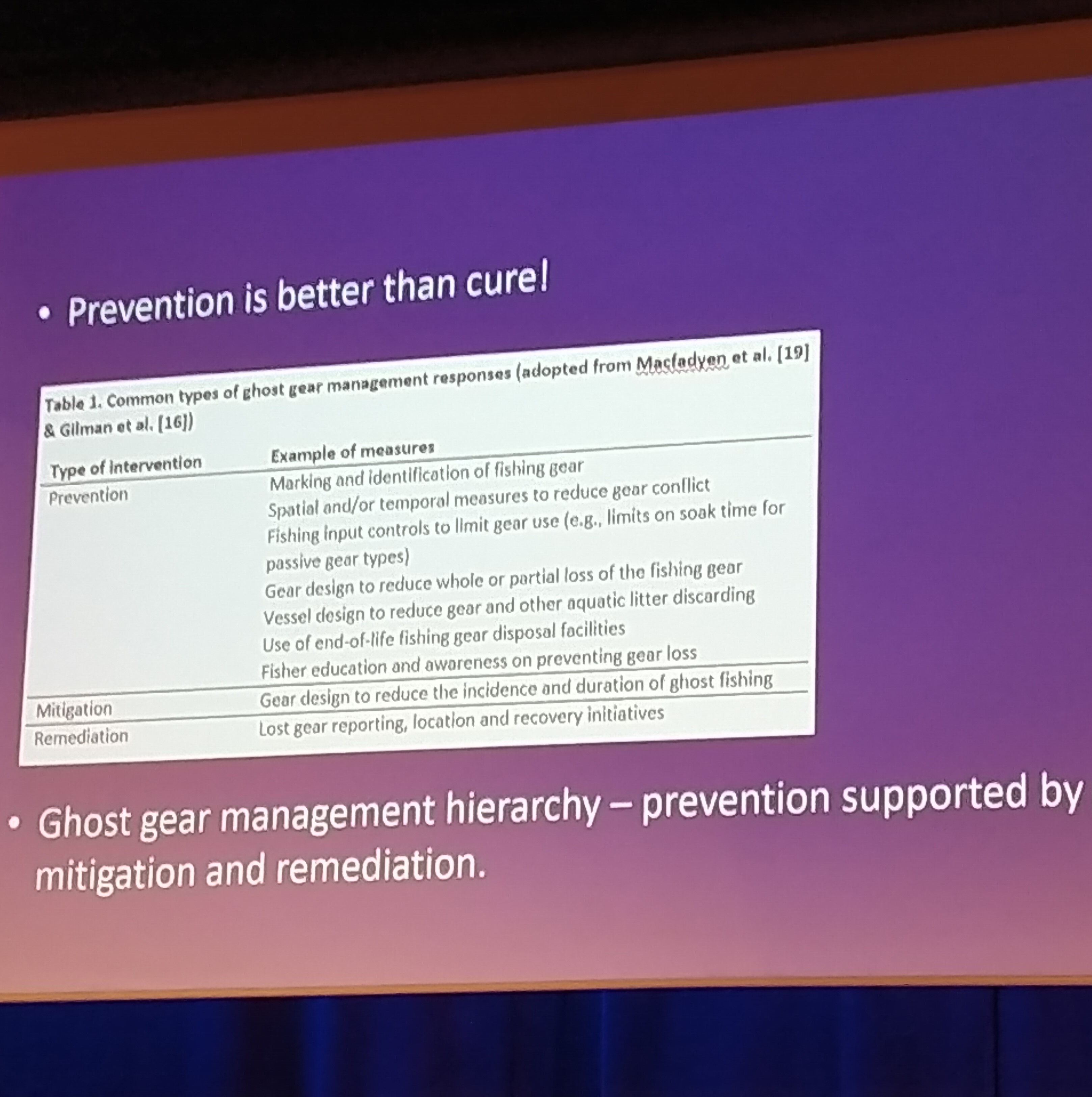 • Prevention is better than cure!

Table 1. Common types of ghost gear management responses (adopted from Macfadyen et al. [19] & Gilman et al. [16])

| Type of intervention | Example of measures |
|---|---|
| Prevention | Marking and identification of fishing gear |
| | Spatial and/or temporal measures to reduce gear conflict |
| | Fishing input controls to limit gear use (e.g., limits on soak time for passive gear types) |
| | Gear design to reduce whole or partial loss of the fishing gear |
| | Vessel design to reduce gear and other aquatic litter discarding |
| | Use of end-of-life fishing gear disposal facilities |
| | Fisher education and awareness on preventing gear loss |
| Mitigation | Gear design to reduce the incidence and duration of ghost fishing |
| Remediation | Lost gear reporting, location and recovery initiatives |

• Ghost gear management hierarchy – prevention supported by mitigation and remediation.